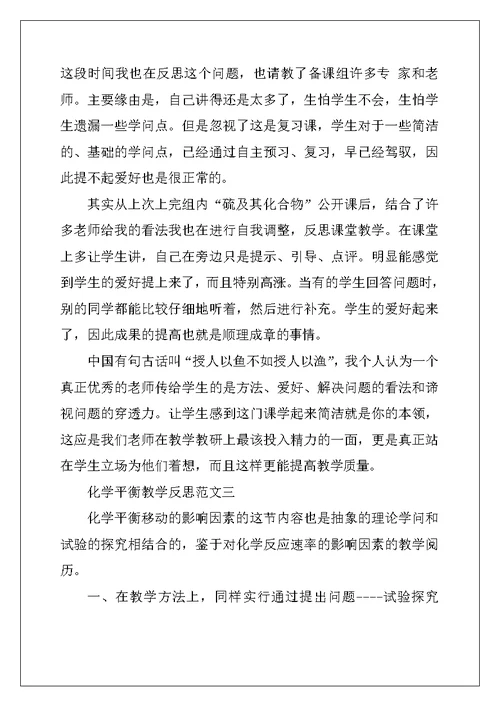 这段时间我也在反思这个问题，也请教了备课组许多专 家和老师。主要缘由是，自己讲得还是太多了，生怕学生不会，生怕学生遗漏一些学问点。但是忽视了这是复习课，学生对于一些简洁的、基础的学问点，已经通过自主预习、复习，早已经驾驭，因此提不起爱好也是很正常的。

其实从上次上完组内“硫及其化合物”公开课后，结合了许多老师给我的看法我也在进行自我调整，反思课堂教学。在课堂上多让学生讲，自己在旁边只是提示、引导、点评。明显能感觉到学生的爱好提上来了，而且特别高涨。当有的学生回答问题时，别的同学都能比较仔细地听着，然后进行补充。学生的爱好起来了，因此成果的提高也就是顺理成章的事情。

中国有句古话叫“授人以鱼不如授人以渔”，我个人认为一个真正优秀的老师传给学生的是方法、爱好、解决问题的看法和谛视问题的穿透力。让学生感到这门课学起来简洁就是你的本领，这应是我们老师在教学教研上最该投入精力的一面，更是真正站在学生立场为他们着想，而且这样更能提高教学质量。

化学平衡教学反思范文三

化学平衡移动的影响因素的这节内容也是抽象的理论学问和试验的探究相结合的，鉴于对化学反应速率的影响因素的教学阅历。

一、在教学方法上，同样实行通过提出问题----试验探究